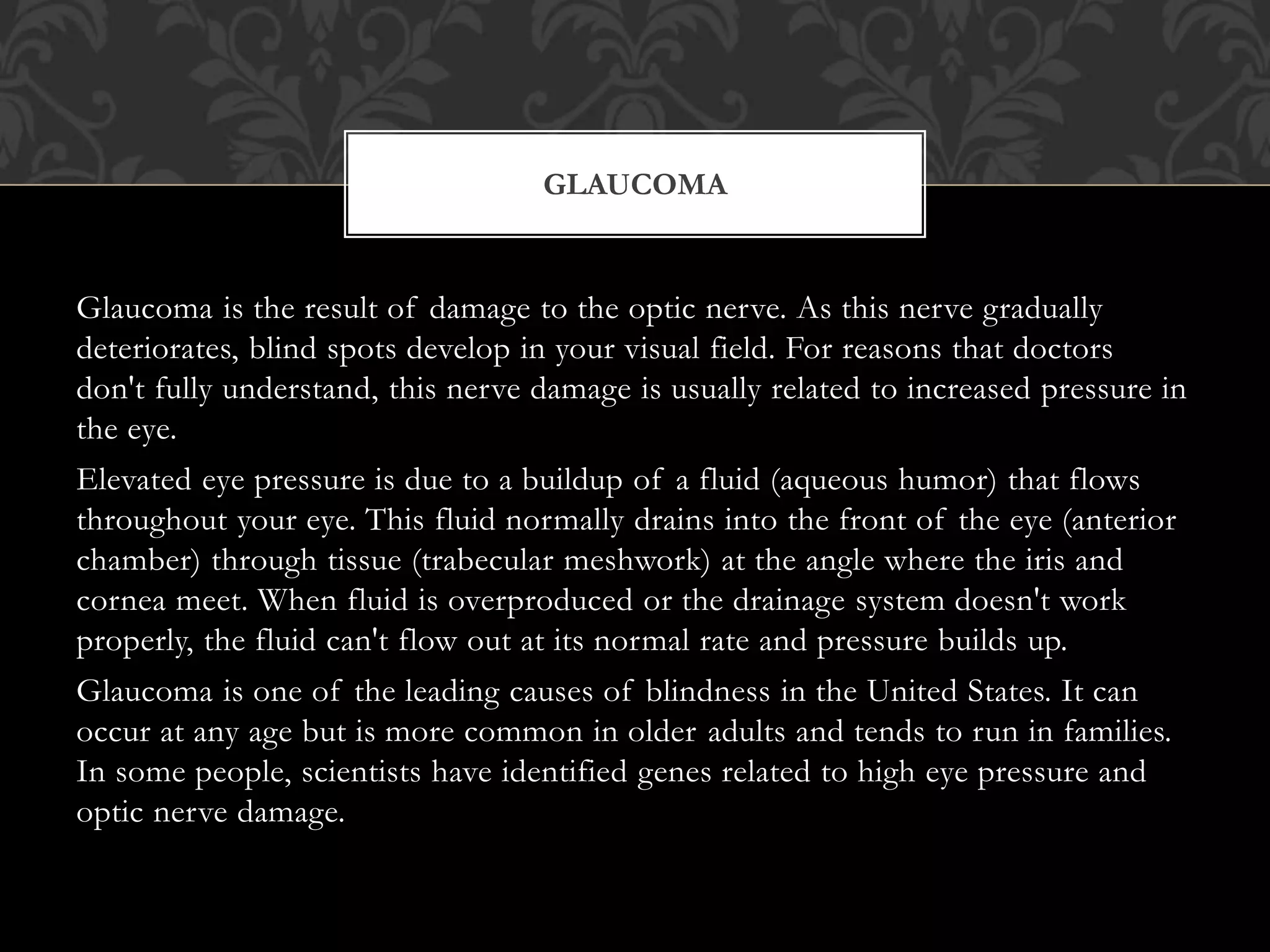 GLAUCOMA

Glaucoma is the result of damage to the optic nerve. As this nerve gradually deteriorates, blind spots develop in your visual field. For reasons that doctors don't fully understand, this nerve damage is usually related to increased pressure in the eye.

Elevated eye pressure is due to a buildup of a fluid (aqueous humor) that flows throughout your eye. This fluid normally drains into the front of the eye (anterior chamber) through tissue (trabecular meshwork) at the angle where the iris and cornea meet. When fluid is overproduced or the drainage system doesn't work properly, the fluid can't flow out at its normal rate and pressure builds up.

Glaucoma is one of the leading causes of blindness in the United States. It can occur at any age but is more common in older adults and tends to run in families. In some people, scientists have identified genes related to high eye pressure and optic nerve damage.